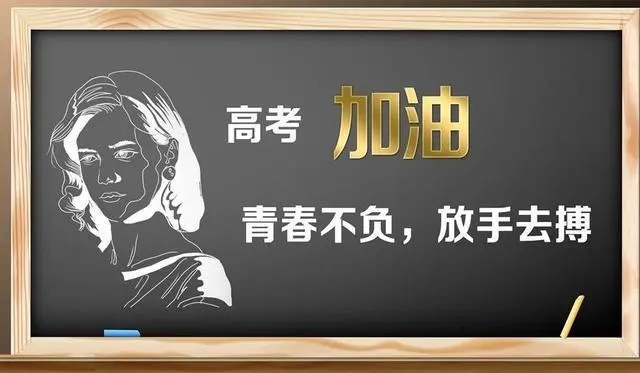 高考 加油

青春不负，放手去搏